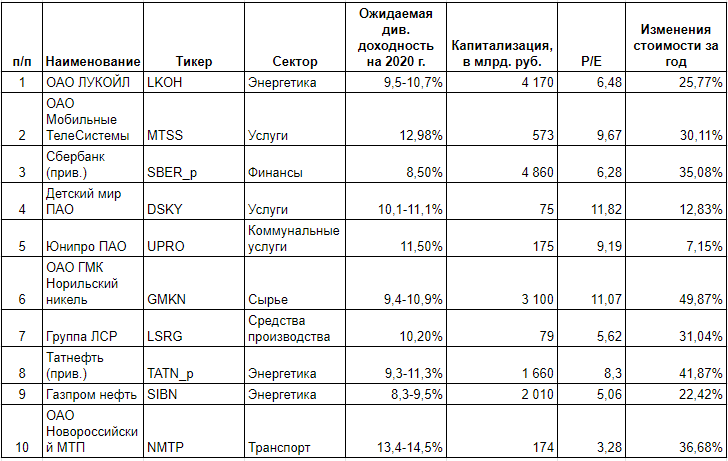 | п/п | Наименование | Тикер | Сектор | Ожидаемая див. доходность на 2020 г. | Капитализация, в млрд. руб. | P/E | Изменения стоимости за год |
|---|---|---|---|---|---|---|---|
| 1 | ОАО ЛУКОЙЛ | LKOH | Энергетика | 9,5-10,7% | 4 170 | 6,48 | 25,77% |
| 2 | ОАО Мобильные ТелеСистемы | MTSS | Услуги | 12,98% | 573 | 9,67 | 30,11% |
| 3 | Сбербанк (прив.) | SBER_p | Финансы | 8,50% | 4 860 | 6,28 | 35,08% |
| 4 | Детский мир ПАО | DSKY | Услуги | 10,1-11,1% | 75 | 11,82 | 12,83% |
| 5 | Юнипро ПАО | UPRO | Коммунальные услуги | 11,50% | 175 | 9,19 | 7,15% |
| 6 | ОАО ГМК Норильский никель | GMKN | Сырье | 9,4-10,9% | 3 100 | 11,07 | 49,87% |
| 7 | Группа ЛСР | LSRG | Средства производства | 10,20% | 79 | 5,62 | 31,04% |
| 8 | Татнефть (прив.) | TATN_p | Энергетика | 9,3-11,3% | 1 660 | 8,3 | 41,87% |
| 9 | Газпром нефть | SIBN | Энергетика | 8,3-9,5% | 2 010 | 5,06 | 22,42% |
| 10 | ОАО Новороссийский МТП | NMTP | Транспорт | 13,4-14,5% | 174 | 3,28 | 36,68% |